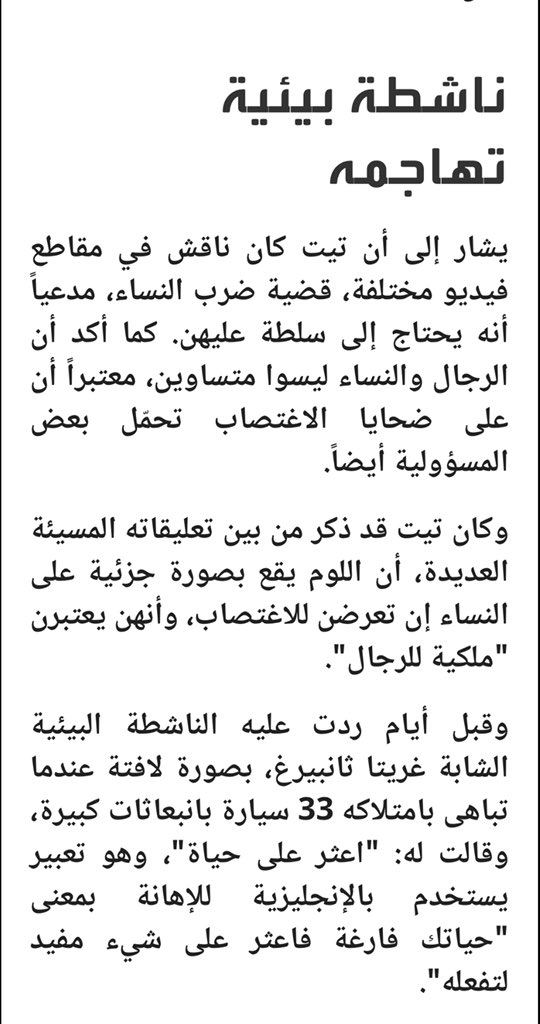 ناشطة بيئية تهاجمه

يشار إلى أن تيت كان ناقش في مقاطع فيديو مختلفة، قضية ضرب النساء، مدعياً أنه يحتاج إلى سلطة عليهن. كما أكد أن الرجال والنساء ليسوا متساوين، معتبراً أن على ضحايا الاغتصاب تحمّل بعض المسؤولية أيضاً.

وكان تيت قد ذكر من بين تعليقاته المسيئة العديدة، أن اللوم يقع بصورة جزئية على النساء إن تعرضن للاغتصاب، وأنهن يعتبرن "ملكية للرجال".

وقبل أيام ردت عليه الناشطة البيئية الشابة غريتا ثانبيرغ، بصورة لافتة عندما تباهى بامتلاكه 33 سيارة بانبعاثات كبيرة، وقالت له: "اعثر على حياة"، وهو تعبير يستخدم بالإنجليزية للإهانة بمعنى "حياتك فارغة فاعثر على شيء مفيد لتفعله".